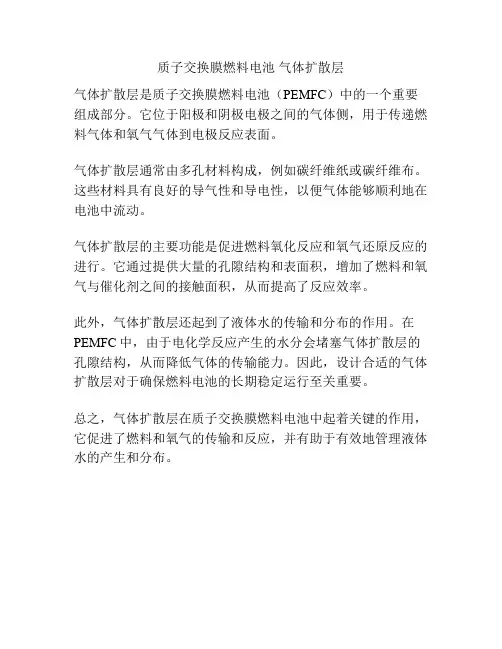 质子交换膜燃料电池 气体扩散层

气体扩散层是质子交换膜燃料电池（PEMFC）中的一个重要组成部分。它位于阳极和阴极电极之间的气体侧，用于传递燃料气体和氧气气体到电极反应表面。

气体扩散层通常由多孔材料构成，例如碳纤维纸或碳纤维布。这些材料具有良好的导气性和导电性，以便气体能够顺利地在电池中流动。

气体扩散层的主要功能是促进燃料氧化反应和氧气还原反应的进行。它通过提供大量的孔隙结构和表面积，增加了燃料和氧气与催化剂之间的接触面积，从而提高了反应效率。

此外，气体扩散层还起到了液体水的传输和分布的作用。在PEMFC中，由于电化学反应产生的水分会堵塞气体扩散层的孔隙结构，从而降低气体的传输能力。因此，设计合适的气体扩散层对于确保燃料电池的长期稳定运行至关重要。

总之，气体扩散层在质子交换膜燃料电池中起着关键的作用，它促进了燃料和氧气的传输和反应，并有助于有效地管理液体水的产生和分布。